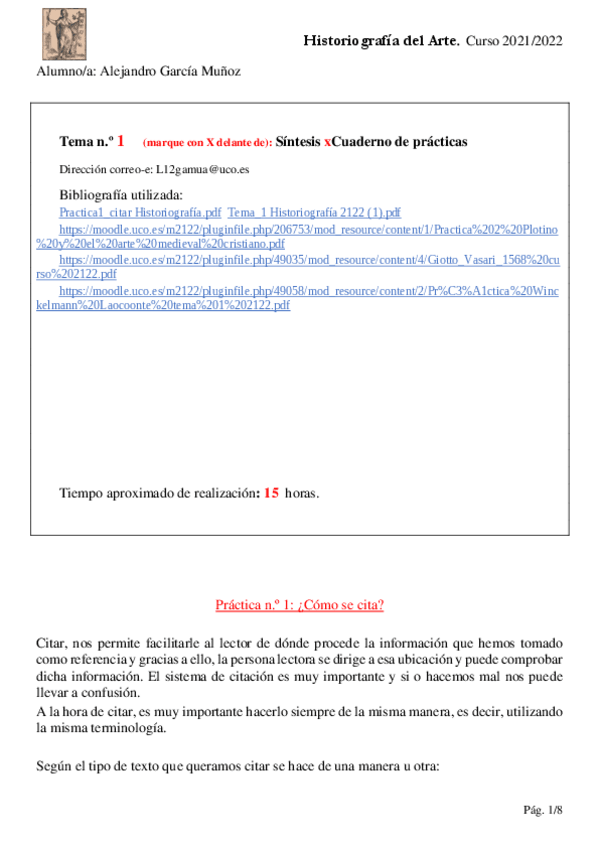 Historiografía del Arte. Curso 2021/2022

Alumno/a: Alejandro García Muñoz

Tema n.º 1 (marque con X delante de): Síntesis xCuaderno de prácticas

Dirección correo-e: L12gamua@uco.es

Bibliografía utilizada:
Practica1_citar Historiografía.pdf Tema_1 Historiografía 2122 (1).pdf
https://moodle.uco.es/m2122/pluginfile.php/206753/mod_resource/content/1/Practica%202%20Plotino%20y%20el%20arte%20medieval%20cristiano.pdf
https://moodle.uco.es/m2122/pluginfile.php/49035/mod_resource/content/4/Giotto_Vasari_1568%20curso%202122.pdf
https://moodle.uco.es/m2122/pluginfile.php/49058/mod_resource/content/2/Pr%C3%A1ctica%20Winckelmann%20Laocoonte%20tema%201%202122.pdf

Tiempo aproximado de realización: 15 horas.

Práctica n.º 1: ¿Cómo se cita?

Citar, nos permite facilitarle al lector de dónde procede la información que hemos tomado como referencia y gracias a ello, la persona lectora se dirige a esa ubicación y puede comprobar dicha información. El sistema de citación es muy importante y si o hacemos mal nos puede llevar a confusión.
A la hora de citar, es muy importante hacerlo siempre de la misma manera, es decir, utilizando la misma terminología.

Según el tipo de texto que queramos citar se hace de una manera u otra:

Pág. 1/8